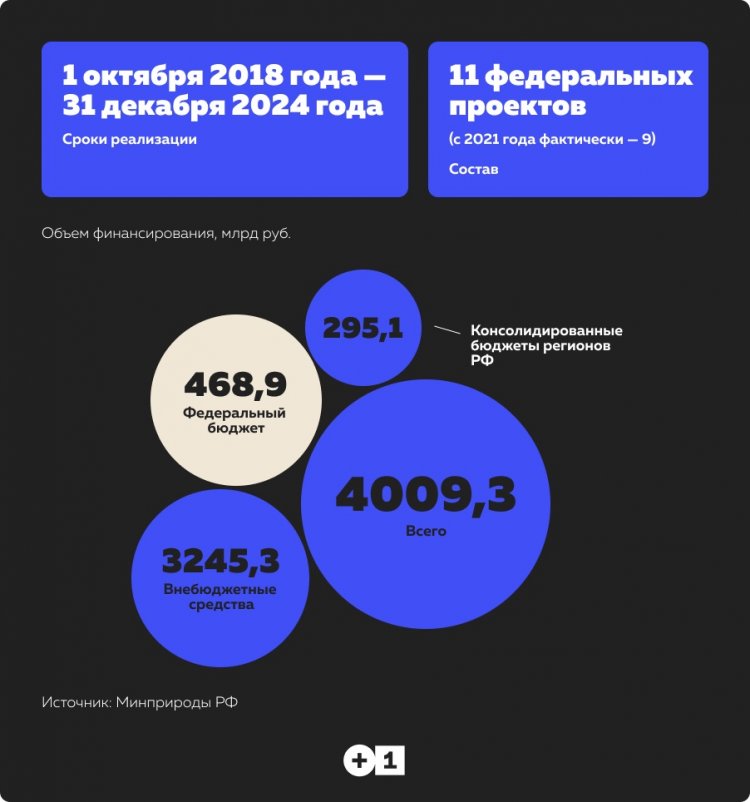 1 октября 2018 года — 31 декабря 2024 года

Сроки реализации

11 федеральных проектов

(с 2021 года фактически — 9)

Состав

Объем финансирования, млрд руб.

295,1

Консолидированные бюджеты регионов РФ

468,9

Федеральный бюджет

4009,3

Всего

3245,3

Внебюджетные средства

Источник: Минприроды РФ

+1